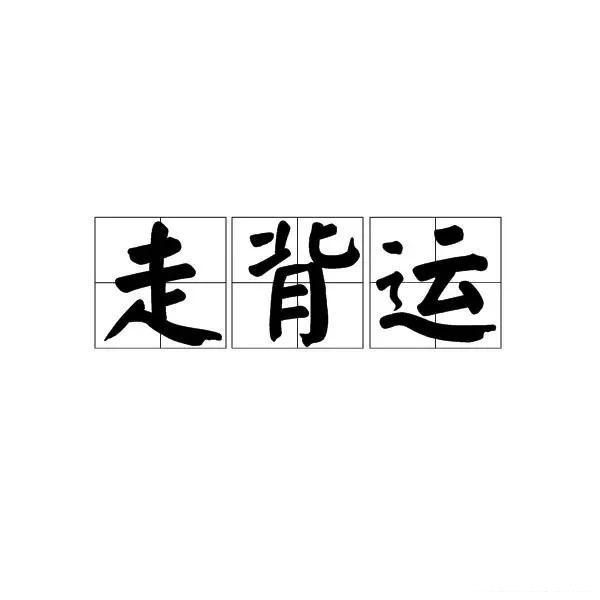 走背运